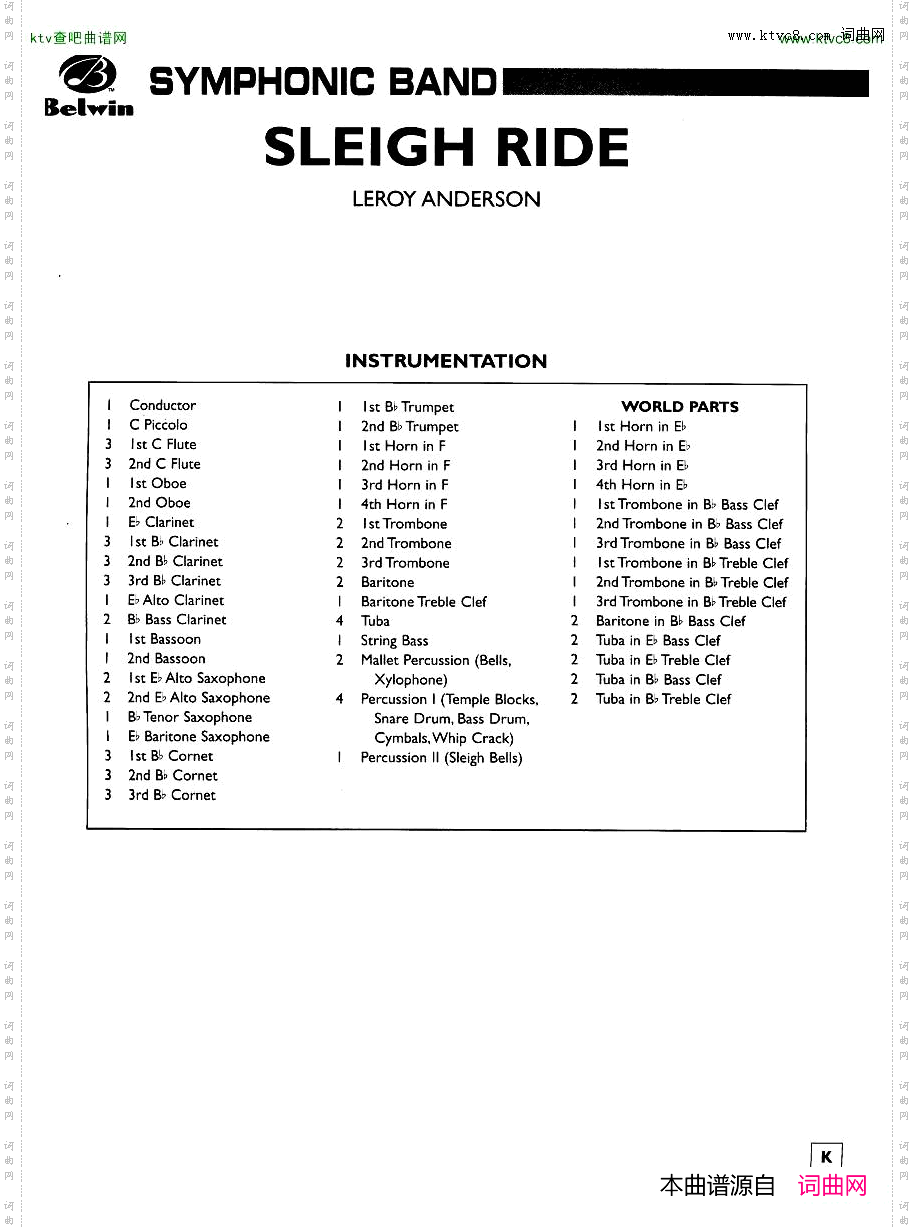 ktv查吧曲谱网

www.ktvc8.com 词曲网

Belwin

SYMPHONIC BAND

SLEIGH RIDE

LEROY ANDERSON

INSTRUMENTATION

1 Conductor
1 C Piccolo
3 1st C Flute
3 2nd C Flute
1 1st Oboe
1 2nd Oboe
1 E♭ Clarinet
3 1st B♭ Clarinet
3 2nd B♭ Clarinet
3 3rd B♭ Clarinet
1 E♭ Alto Clarinet
2 B♭ Bass Clarinet
1 1st Bassoon
1 2nd Bassoon
2 1st E♭ Alto Saxophone
2 2nd E♭ Alto Saxophone
1 B♭ Tenor Saxophone
1 E♭ Baritone Saxophone
3 1st B♭ Cornet
3 2nd B♭ Cornet
3 3rd B♭ Cornet

1 1st B♭ Trumpet
1 2nd B♭ Trumpet
1 1st Horn in F
1 2nd Horn in F
1 3rd Horn in F
1 4th Horn in F
2 1st Trombone
2 2nd Trombone
2 3rd Trombone
2 Baritone
1 Baritone Treble Clef
4 Tuba
1 String Bass
2 Mallet Percussion (Bells, Xylophone)
4 Percussion I (Temple Blocks, Snare Drum, Bass Drum, Cymbals, Whip Crack)
1 Percussion II (Sleigh Bells)

WORLD PARTS
1 1st Horn in E♭
1 2nd Horn in E♭
1 3rd Horn in E♭
1 4th Horn in E♭
1 1st Trombone in B♭ Bass Clef
1 2nd Trombone in B♭ Bass Clef
1 3rd Trombone in B♭ Bass Clef
1 1st Trombone in B♭ Treble Clef
1 2nd Trombone in B♭ Treble Clef
1 3rd Trombone in B♭ Treble Clef
2 Baritone in B♭ Bass Clef
2 Tuba in E♭ Bass Clef
2 Tuba in E♭ Treble Clef
2 Tuba in B♭ Bass Clef
2 Tuba in B♭ Treble Clef

K

本曲谱源自 词曲网